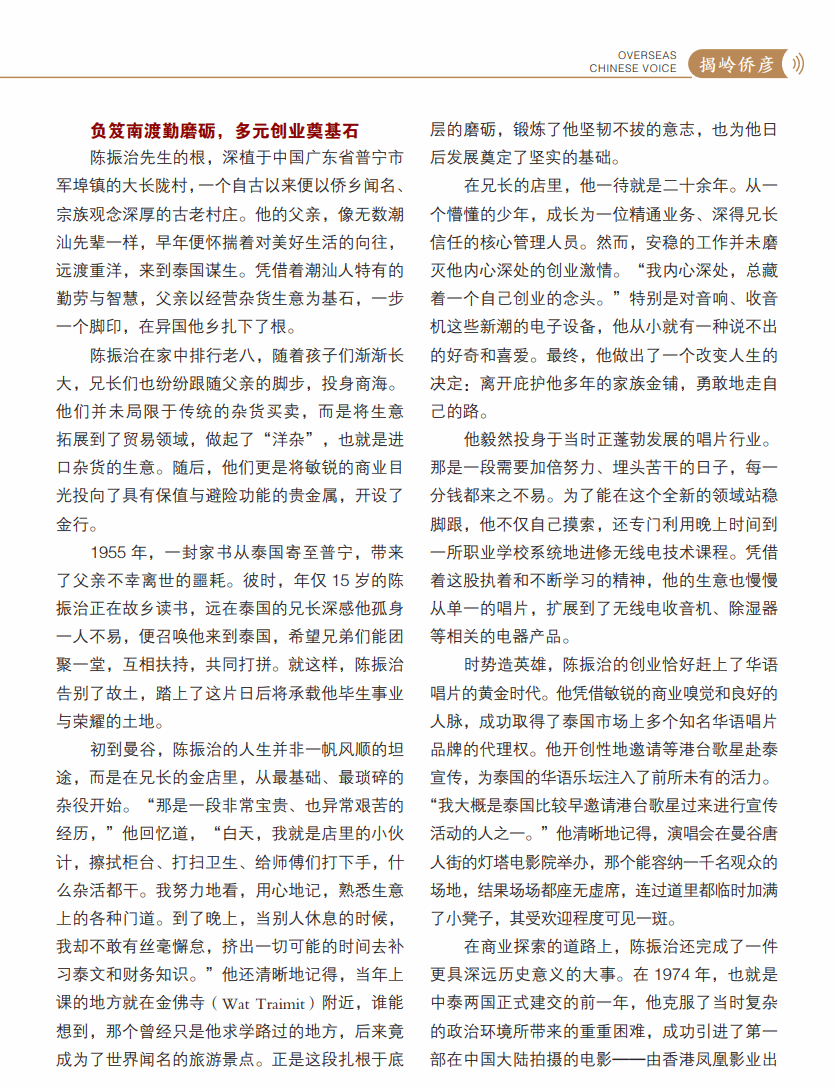 OVERSEAS CHINESE VOICE 揭岭侨彦

负笈南渡勤磨砺，多元创业奠基石

陈振治先生的根，深植于中国广东省普宁市军埠镇的大长陇村，一个自古以来便以侨乡闻名、宗族观念深厚的古老村庄。他的父亲，像无数潮汕先辈一样，早年便怀揣着对美好生活的向往，远渡重洋，来到泰国谋生。凭借着潮汕人特有的勤劳与智慧，父亲以经营杂货生意为基石，一步一个脚印，在异国他乡扎下了根。

陈振治在家中排行老八，随着孩子们渐渐长大，兄长们也纷纷跟随父亲的脚步，投身商海。他们并未局限于传统的杂货买卖，而是将生意拓展到了贸易领域，做起了“洋杂”，也就是进口杂货的生意。随后，他们更是将敏锐的商业目光投向了具有保值与避险功能的贵金属，开设了金行。

1955 年，一封家书从泰国寄至普宁，带来了父亲不幸离世的噩耗。彼时，年仅 15 岁的陈振治正在故乡读书，远在泰国的兄长深感他孤身一人不易，便召唤他来到泰国，希望兄弟们能团聚一堂，互相扶持，共同打拼。就这样，陈振治告别了故土，踏上了这片日后将承载他毕生事业与荣耀的土地。

初到曼谷，陈振治的人生并非一帆风顺的坦途，而是在兄长的金店里，从最基础、最琐碎的杂役开始。“那是一段非常宝贵、也异常艰苦的经历，”他回忆道，“白天，我就是店里的小伙计，擦拭柜台、打扫卫生、给师傅们打下手，什么杂活都干。我努力地看，用心地记，熟悉生意上的各种门道。到了晚上，当别人休息的时候，我却不敢有丝毫懈怠，挤出一切可能的时间去补习泰文和财务知识。”他还清晰地记得，当年上课的地方就在金佛寺（Wat Traimit）附近，谁能想到，那个曾经只是他求学路过的地方，后来竟成为了世界闻名的旅游景点。正是这段扎根于底层的磨砺，锻炼了他坚韧不拔的意志，也为他日后发展奠定了坚实的基础。

在兄长的店里，他一待就是二十余年。从一个懵懂的少年，成长为一位精通业务、深得兄长信任的核心管理人员。然而，安稳的工作并未磨灭他内心深处的创业激情。“我内心深处，总藏着一个自己创业的念头。”特别是对音响、收音机这些新潮的电子设备，他从小就有一种说不出的好奇和喜爱。最终，他做出了一个改变人生的决定：离开庇护他多年的家族金铺，勇敢地走自己的路。

他毅然投身于当时正蓬勃发展的唱片行业。那是一段需要加倍努力、埋头苦干的日子，每一分钱都来之不易。为了能在这个全新的领域站稳脚跟，他不仅自己摸索，还专门利用晚上时间到一所职业学校系统地进修无线电技术课程。凭借着这股执着和不断学习的精神，他的生意也慢慢从单一的唱片，扩展到了无线电收音机、除湿器等相关的电器产品。

时势造英雄，陈振治的创业恰好赶上了华语唱片的黄金时代。他凭借敏锐的商业嗅觉和良好的人脉，成功取得了泰国市场上多个知名华语唱片品牌的代理权。他开创性地邀请等港台歌星赴泰宣传，为泰国的华语乐坛注入了前所未有的活力。“我大概是泰国比较早邀请港台歌星过来进行宣传活动的人之一。”他清晰地记得，演唱会在曼谷唐人街的灯塔电影院举办，那个能容纳一千名观众的场地，结果场场都座无虚席，连过道里都临时加满了小凳子，其受欢迎程度可见一斑。

在商业探索的道路上，陈振治还完成了一件更具深远历史意义的大事。在 1974 年，也就是中泰两国正式建交的前一年，他克服了当时复杂的政治环境所带来的重重困难，成功引进了第一部在中国大陆拍摄的电影——由香港凤凰影业出